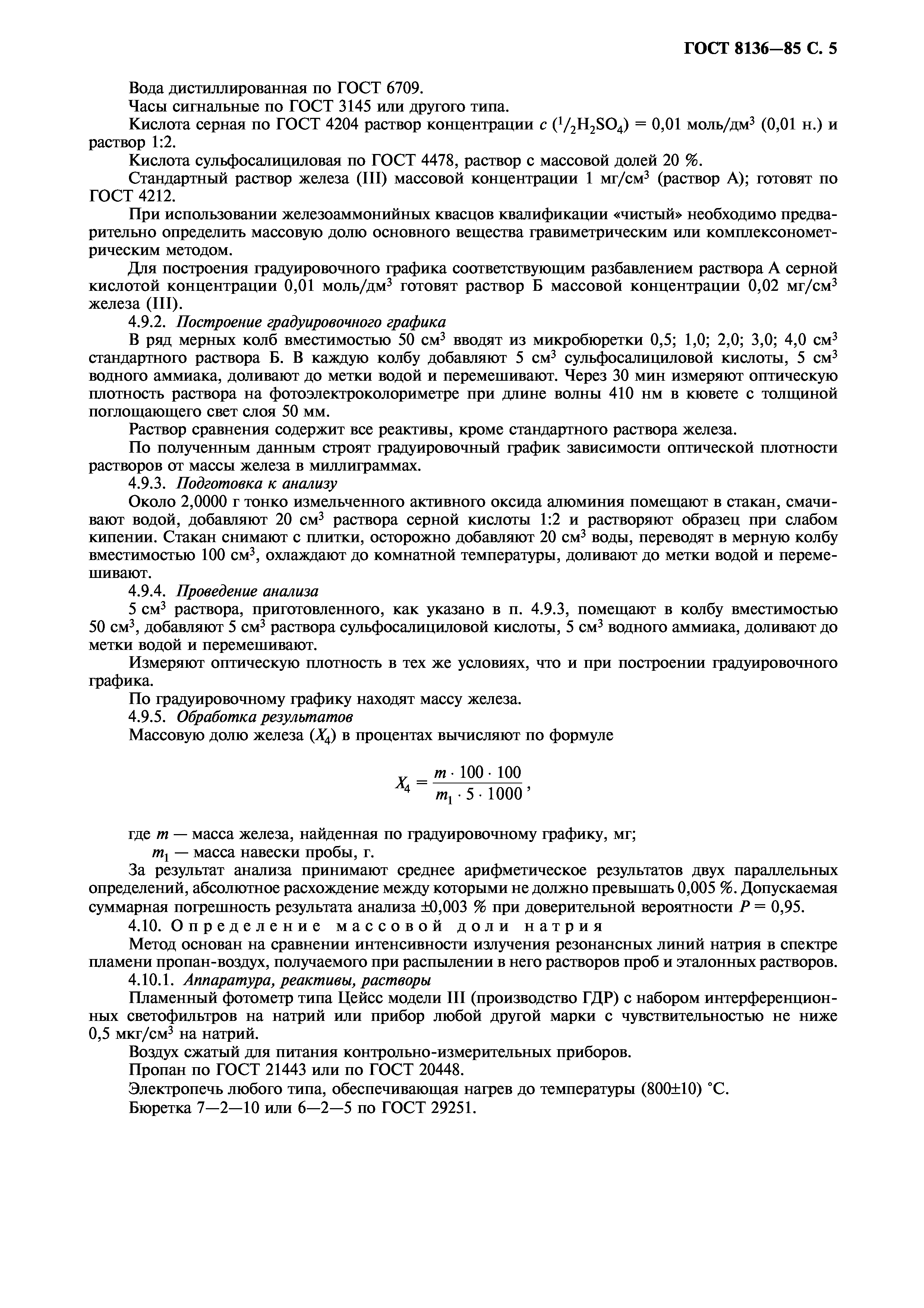 ГОСТ 8136—85 С. 5

Вода дистиллированная по ГОСТ 6709.

Часы сигнальные по ГОСТ 3145 или другого типа.

Кислота серная по ГОСТ 4204 раствор концентрации $c$ ($^1/_2H_2SO_4$) = 0,01 моль/дм$^3$ (0,01 н.) и раствор 1:2.

Кислота сульфосалициловая по ГОСТ 4478, раствор с массовой долей 20 %.

Стандартный раствор железа (III) массовой концентрации 1 мг/см$^3$ (раствор А); готовят по ГОСТ 4212.

При использовании железоаммонийных квасцов квалификации «чистый» необходимо предварительно определить массовую долю основного вещества гравиметрическим или комплексонометрическим методом.

Для построения градуировочного графика соответствующим разбавлением раствора А серной кислотой концентрации 0,01 моль/дм$^3$ готовят раствор Б массовой концентрации 0,02 мг/см$^3$ железа (III).

4.9.2. Построение градуировочного графика

В ряд мерных колб вместимостью 50 см$^3$ вводят из микробюретки 0,5; 1,0; 2,0; 3,0; 4,0 см$^3$ стандартного раствора Б. В каждую колбу добавляют 5 см$^3$ сульфосалициловой кислоты, 5 см$^3$ водного аммиака, доливают до метки водой и перемешивают. Через 30 мин измеряют оптическую плотность раствора на фотоэлектроколориметре при длине волны 410 нм в кювете с толщиной поглощающего свет слоя 50 мм.

Раствор сравнения содержит все реактивы, кроме стандартного раствора железа.

По полученным данным строят градуировочный график зависимости оптической плотности растворов от массы железа в миллиграммах.

4.9.3. Подготовка к анализу

Около 2,0000 г тонко измельченного активного оксида алюминия помещают в стакан, смачивают водой, добавляют 20 см$^3$ раствора серной кислоты 1:2 и растворяют образец при слабом кипении. Стакан снимают с плитки, осторожно добавляют 20 см$^3$ воды, переводят в мерную колбу вместимостью 100 см$^3$, охлаждают до комнатной температуры, доливают до метки водой и перемешивают.

4.9.4. Проведение анализа

5 см$^3$ раствора, приготовленного, как указано в п. 4.9.3, помещают в колбу вместимостью 50 см$^3$, добавляют 5 см$^3$ раствора сульфосалициловой кислоты, 5 см$^3$ водного аммиака, доливают до метки водой и перемешивают.

Измеряют оптическую плотность в тех же условиях, что и при построении градуировочного графика.

По градуировочному графику находят массу железа.

4.9.5. Обработка результатов

Массовую долю железа ($X_4$) в процентах вычисляют по формуле

$X_4 = \frac{m \cdot 100 \cdot 100}{m_1 \cdot 5 \cdot 1000}$,

где $m$ — масса железа, найденная по градуировочному графику, мг;

$m_1$ — масса навески пробы, г.

За результат анализа принимают среднее арифметическое результатов двух параллельных определений, абсолютное расхождение между которыми не должно превышать 0,005 %. Допускаемая суммарная погрешность результата анализа ±0,003 % при доверительной вероятности $P$ = 0,95.

4.10. Определение массовой доли натрия

Метод основан на сравнении интенсивности излучения резонансных линий натрия в спектре пламени пропан-воздух, получаемого при распылении в него растворов проб и эталонных растворов.

4.10.1. Аппаратура, реактивы, растворы

Пламенный фотометр типа Цейсс модели III (производство ГДР) с набором интерференционных светофильтров на натрий или прибор любой другой марки с чувствительностью не ниже 0,5 мкг/см$^3$ на натрий.

Воздух сжатый для питания контрольно-измерительных приборов.

Пропан по ГОСТ 21443 или по ГОСТ 20448.

Электропечь любого типа, обеспечивающая нагрев до температуры (800±10) °С.

Бюретка 7—2—10 или 6—2—5 по ГОСТ 29251.